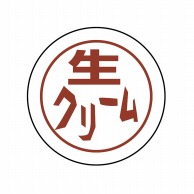 生
クリーム